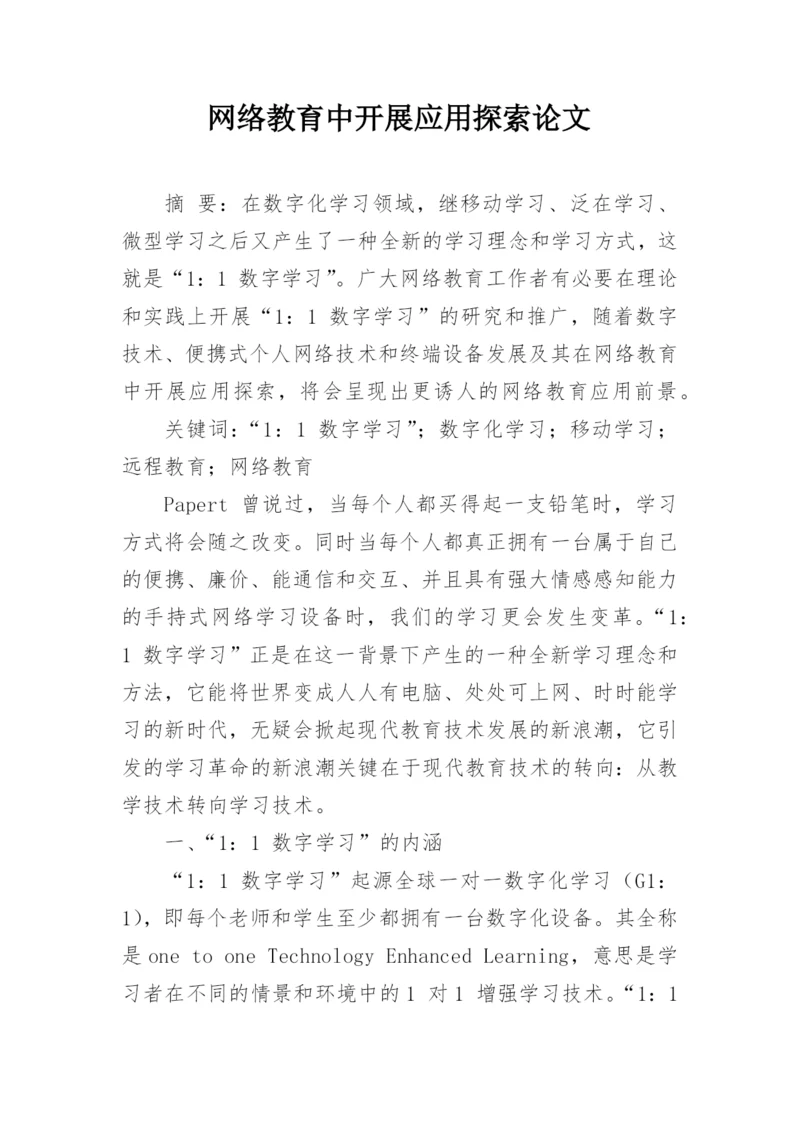 网络教育中开展应用探索论文

摘 要：在数字化学习领域，继移动学习、泛在学习、微型学习之后又产生了一种全新的学习理念和学习方式，这就是“1：1 数字学习”。广大网络教育工作者有必要在理论和实践上开展“1：1 数字学习”的研究和推广，随着数字技术、便携式个人网络技术和终端设备发展及其在网络教育中开展应用探索，将会呈现出更诱人的网络教育应用前景。

关键词：“1：1 数字学习”；数字化学习；移动学习；远程教育；网络教育

Papert 曾说过，当每个人都买得起一支铅笔时，学习方式将会随之改变。同时当每个人都真正拥有一台属于自己的便携、廉价、能通信和交互、并且具有强大情感感知能力的手持式网络学习设备时，我们的学习更会发生变革。“1：1 数字学习”正是在这一背景下产生的一种全新学习理念和方法，它能将世界变成人人有电脑、处处可上网、时时能学习的新时代，无疑会掀起现代教育技术发展的新浪潮，它引发的学习革命的新浪潮关键在于现代教育技术的转向：从教学技术转向学习技术。

一、“1：1 数字学习”的内涵

“1：1 数字学习”起源全球一对一数字化学习（G1：1），即每个老师和学生至少都拥有一台数字化设备。其全称是 one to one Technology Enhanced Learning，意思是学习者在不同的情景和环境中的 1 对 1 增强学习技术。“1：1